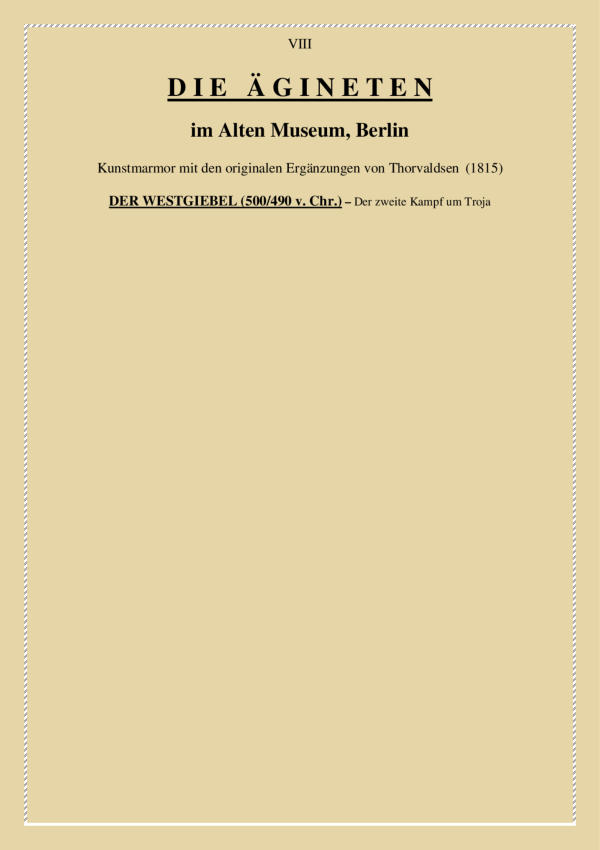 VIII

DIE ÄGINETEN

im Alten Museum, Berlin

Kunstmarmor mit den originalen Ergänzungen von Thorvaldsen (1815)

DER WESTGIEBEL (500/490 v. Chr.) – Der zweite Kampf um Troja